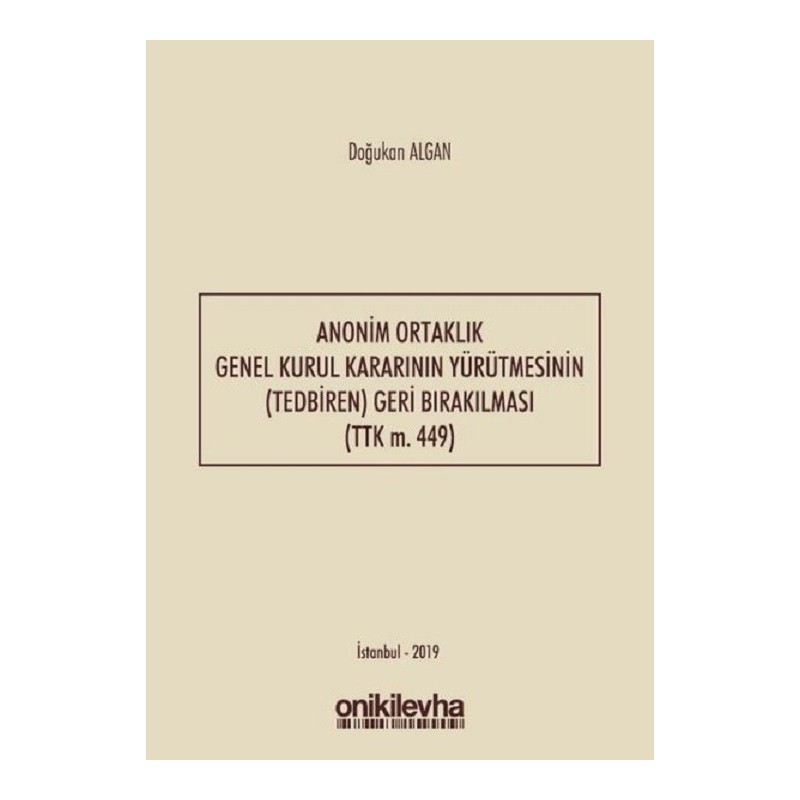 Doğukan ALGAN

ANONİM ORTAKLIK
GENEL KURUL KARARININ YÜRÜTMESİNİN
(TEDBİREN) GERİ BIRAKILMASI
(TTK m. 449)

İstanbul - 2019

onikilevha